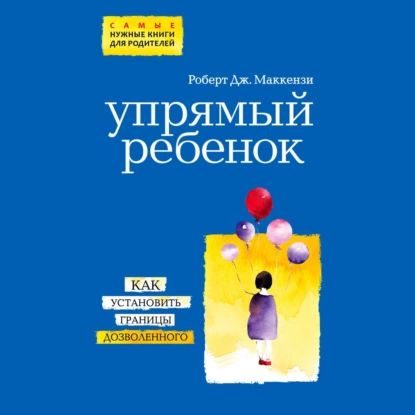 САМЫЕ
НУЖНЫЕ КНИГИ
ДЛЯ РОДИТЕЛЕЙ

Роберт Дж. Маккензи

упрямый ребенок

КАК
УСТАНОВИТЬ
ГРАНИЦЫ
ДОЗВОЛЕННОГО